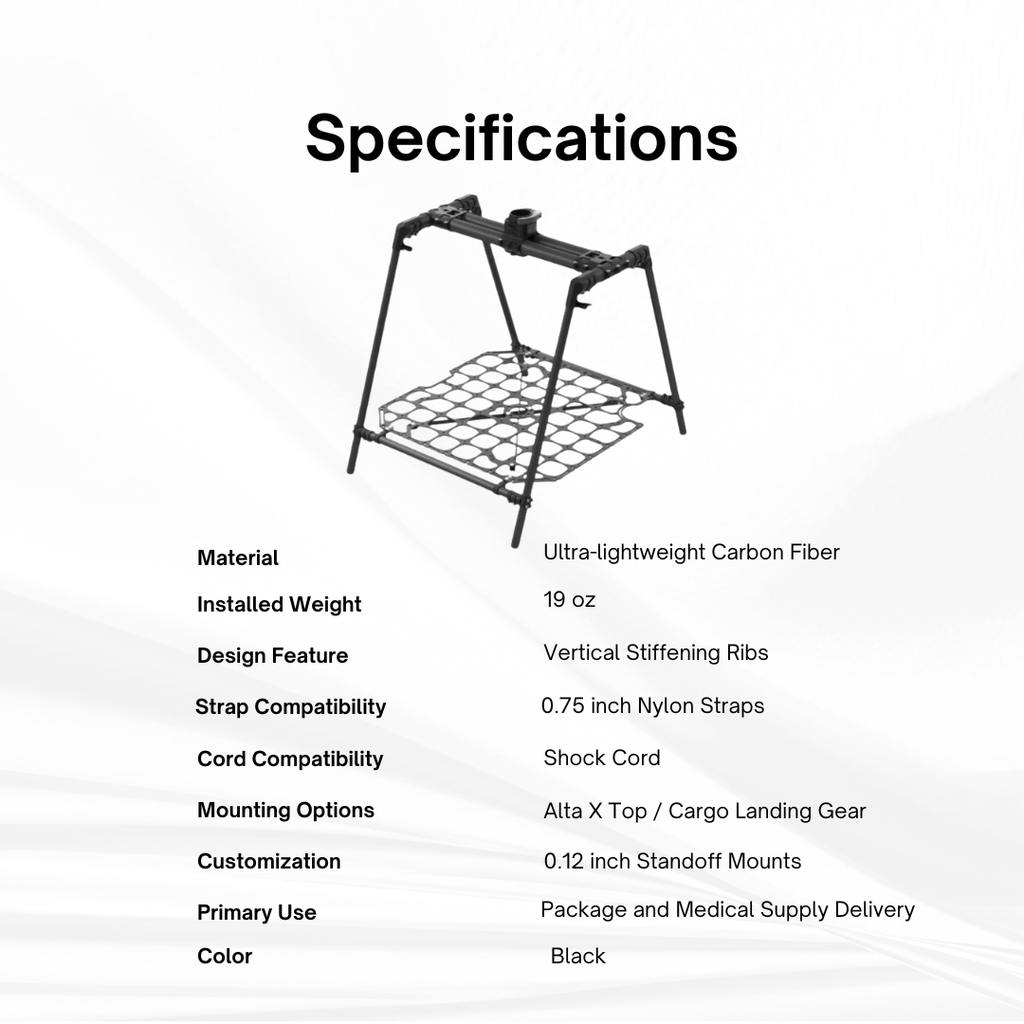 Specifications

Material
Ultra-lightweight Carbon Fiber

Installed Weight
19 oz

Design Feature
Vertical Stiffening Ribs

Strap Compatibility
0.75 inch Nylon Straps

Cord Compatibility
Shock Cord

Mounting Options
Alta X Top / Cargo Landing Gear

Customization
0.12 inch Standoff Mounts

Primary Use
Package and Medical Supply Delivery

Color
Black